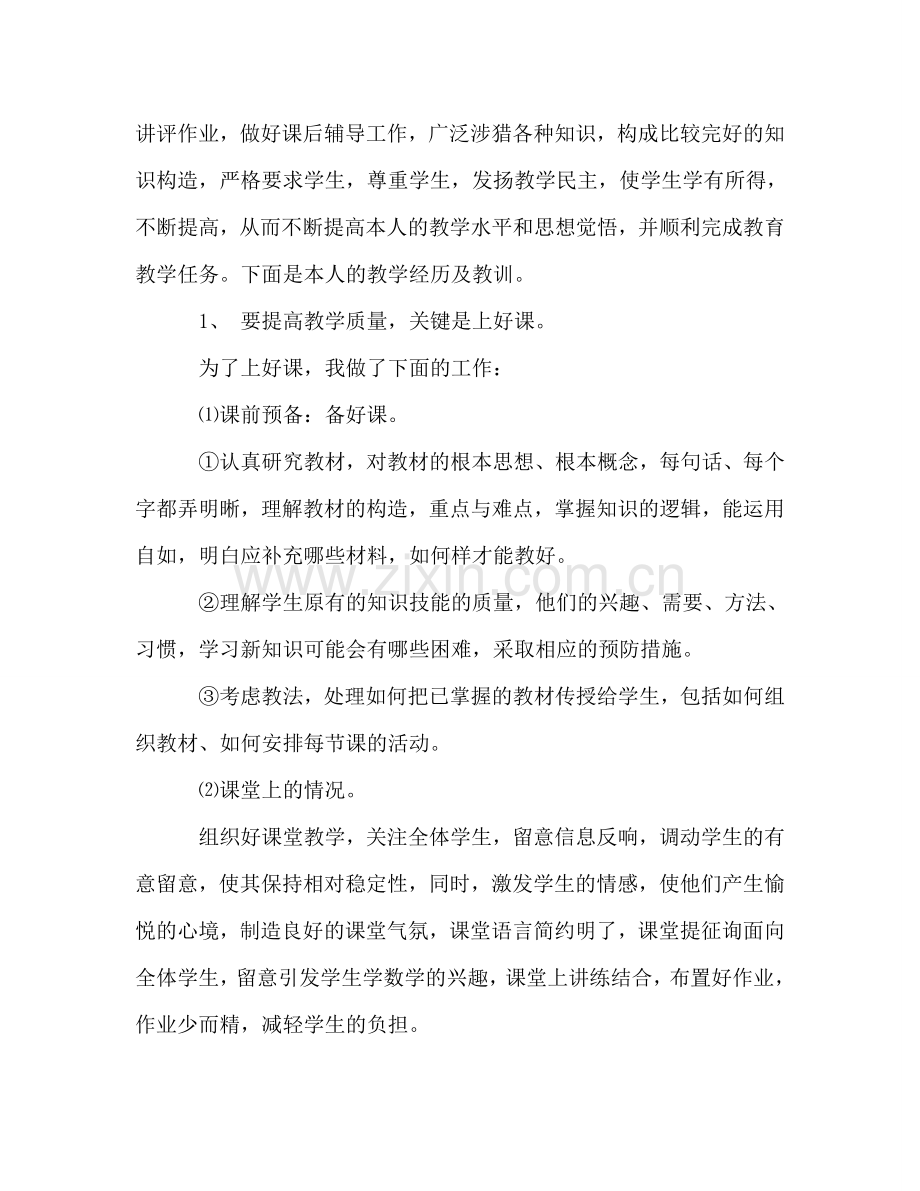 讲评作业，做好课后辅导工作，广泛涉猎各种知识，构成比较完好的知识构造，严格要求学生，尊重学生，发扬教学民主，使学生学有所得，不断提高，从而不断提高本人的教学水平和思想觉悟，并顺利完成教育教学任务。下面是本人的教学经历及教训。

1、 要提高教学质量，关键是上好课。

为了上好课，我做了下面的工作：

⑴课前预备：备好课。

①认真研究教材，对教材的根本思想、根本概念，每句话、每个字都弄明晰，理解教材的构造，重点与难点，掌握知识的逻辑，能运用自如，明白应补充哪些材料，如何样才能教好。

②理解学生原有的知识技能的质量，他们的兴趣、需要、方法、习惯，学习新知识可能会有哪些困难，采取相应的预防措施。

③考虑教法，处理如何把已掌握的教材传授给学生，包括如何组织教材、如何安排每节课的活动。

⑵课堂上的情况。

组织好课堂教学，关注全体学生，留意信息反响，调动学生的有意留意，使其保持相对稳定性，同时，激发学生的情感，使他们产生愉悦的心境，制造良好的课堂气氛，课堂语言简约明了，课堂提征询面向全体学生，留意引发学生学数学的兴趣，课堂上讲练结合，布置好作业，作业少而精，减轻学生的负担。

www.zixin.com.cn